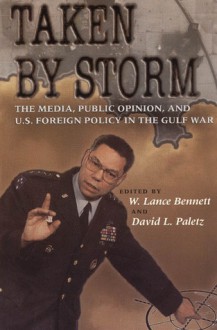 TAKEN BY STORM

THE MEDIA, PUBLIC OPINION, AND U.S. FOREIGN POLICY IN THE GULF WAR

EDITED BY
W. Lance Bennett
AND
David L. Paletz